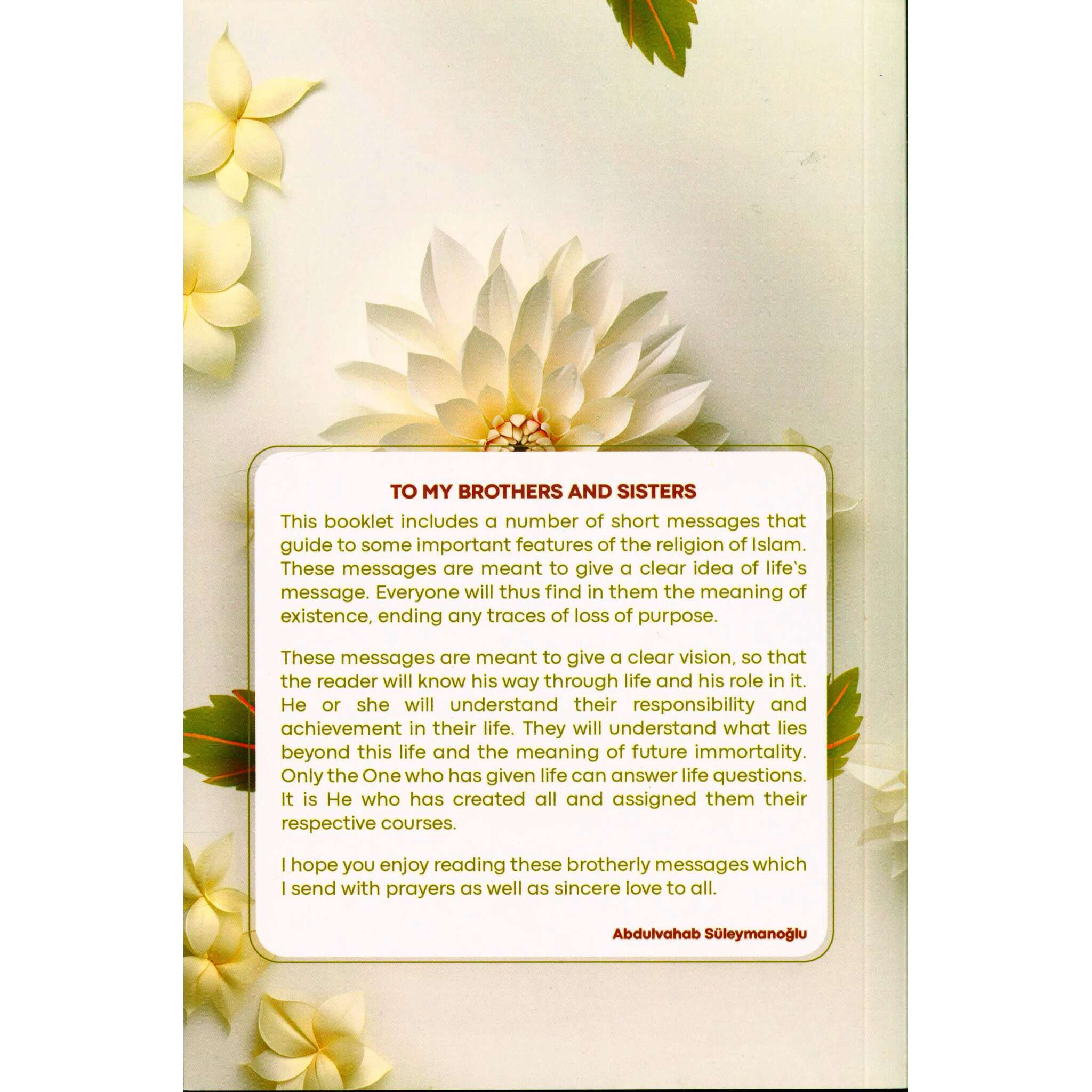 TO MY BROTHERS AND SISTERS

This booklet includes a number of short messages that guide to some important features of the religion of Islam. These messages are meant to give a clear idea of life's message. Everyone will thus find in them the meaning of existence, ending any traces of loss of purpose.

These messages are meant to give a clear vision, so that the reader will know his way through life and his role in it. He or she will understand their responsibility and achievement in their life. They will understand what lies beyond this life and the meaning of future immortality. Only the One who has given life can answer life questions. It is He who has created all and assigned them their respective courses.

I hope you enjoy reading these brotherly messages which I send with prayers as well as sincere love to all.

Abdulvahab Süleymanoğlu